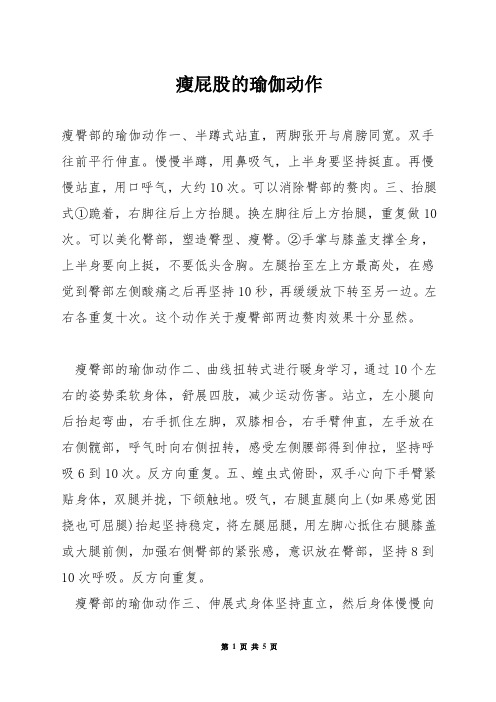 瘦屁股的瑜伽动作

瘦臀部的瑜伽动作一、半蹲式站直，两脚张开与肩膀同宽。双手往前平行伸直。慢慢半蹲，用鼻吸气，上半身要坚持挺直。再慢慢站直，用口呼气，大约10次。可以消除臀部的赘肉。三、抬腿式①跪着，右脚往后上方抬腿。换左脚往后上方抬腿，重复做10次。可以美化臀部，塑造臀型、瘦臀。②手掌与膝盖支撑全身，上半身要向上挺，不要低头含胸。左腿抬至左上方最高处，在感觉到臀部左侧酸痛之后再坚持10秒，再缓缓放下转至另一边。左右各重复十次。这个动作关于瘦臀部两边赘肉效果十分显然。

瘦臀部的瑜伽动作二、曲线扭转式进行暖身学习，通过10个左右的姿势柔软身体，舒展四肢，减少运动伤害。站立，左小腿向后抬起弯曲，右手抓住左脚，双膝相合，右手臂伸直，左手放在右侧髋部，呼气时向右侧扭转，感受左侧腰部得到伸拉，坚持呼吸6到10次。反方向重复。五、蝗虫式俯卧，双手心向下手臂紧贴身体，双腿并拢，下颌触地。吸气，右腿直腿向上(如果感觉困挠也可屈腿)抬起坚持稳定，将左腿屈腿，用左脚心抵住右腿膝盖或大腿前侧，加强右侧臀部的紧张感，意识放在臀部，坚持8到10次呼吸。反方向重复。

瘦臀部的瑜伽动作三、伸展式身体坚持直立，然后身体慢慢向

第 1 页 共 5 页